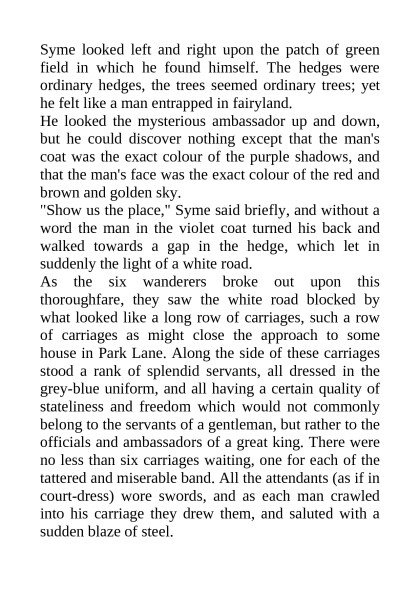 Syme looked left and right upon the patch of green field in which he found himself. The hedges were ordinary hedges, the trees seemed ordinary trees; yet he felt like a man entrapped in fairyland.
He looked the mysterious ambassador up and down, but he could discover nothing except that the man's coat was the exact colour of the purple shadows, and that the man's face was the exact colour of the red and brown and golden sky.
"Show us the place," Syme said briefly, and without a word the man in the violet coat turned his back and walked towards a gap in the hedge, which let in suddenly the light of a white road.
As the six wanderers broke out upon this thoroughfare, they saw the white road blocked by what looked like a long row of carriages, such a row of carriages as might close the approach to some house in Park Lane. Along the side of these carriages stood a rank of splendid servants, all dressed in the grey-blue uniform, and all having a certain quality of stateliness and freedom which would not commonly belong to the servants of a gentleman, but rather to the officials and ambassadors of a great king. There were no less than six carriages waiting, one for each of the tattered and miserable band. All the attendants (as if in court-dress) wore swords, and as each man crawled into his carriage they drew them, and saluted with a sudden blaze of steel.